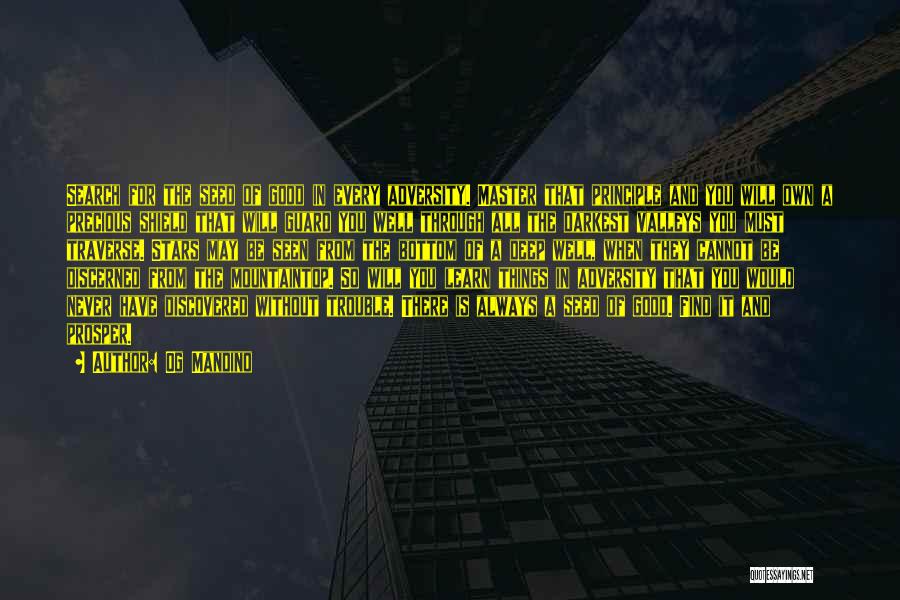 SEARCH FOR THE SEED OF GOOD IN EVERY ADVERSITY. MASTER THAT PRINCIPLE AND YOU WILL OWN A PRECIOUS SHIELD THAT WILL GUARD YOU WELL THROUGH ALL THE DARKEST VALLEYS YOU MUST TRAVERSE. STARS MAY BE SEEN FROM THE BOTTOM OF A DEEP WELL, WHEN THEY CANNOT BE DISCERNED FROM THE MOUNTAINTOP. SO WILL YOU LEARN THINGS IN ADVERSITY THAT YOU WOULD NEVER HAVE DISCOVERED WITHOUT TROUBLE. THERE IS ALWAYS A SEED OF GOOD. FIND IT AND PROSPER.

AUTHOR: OG MANDINO

QUOTESSAYINGS.NET